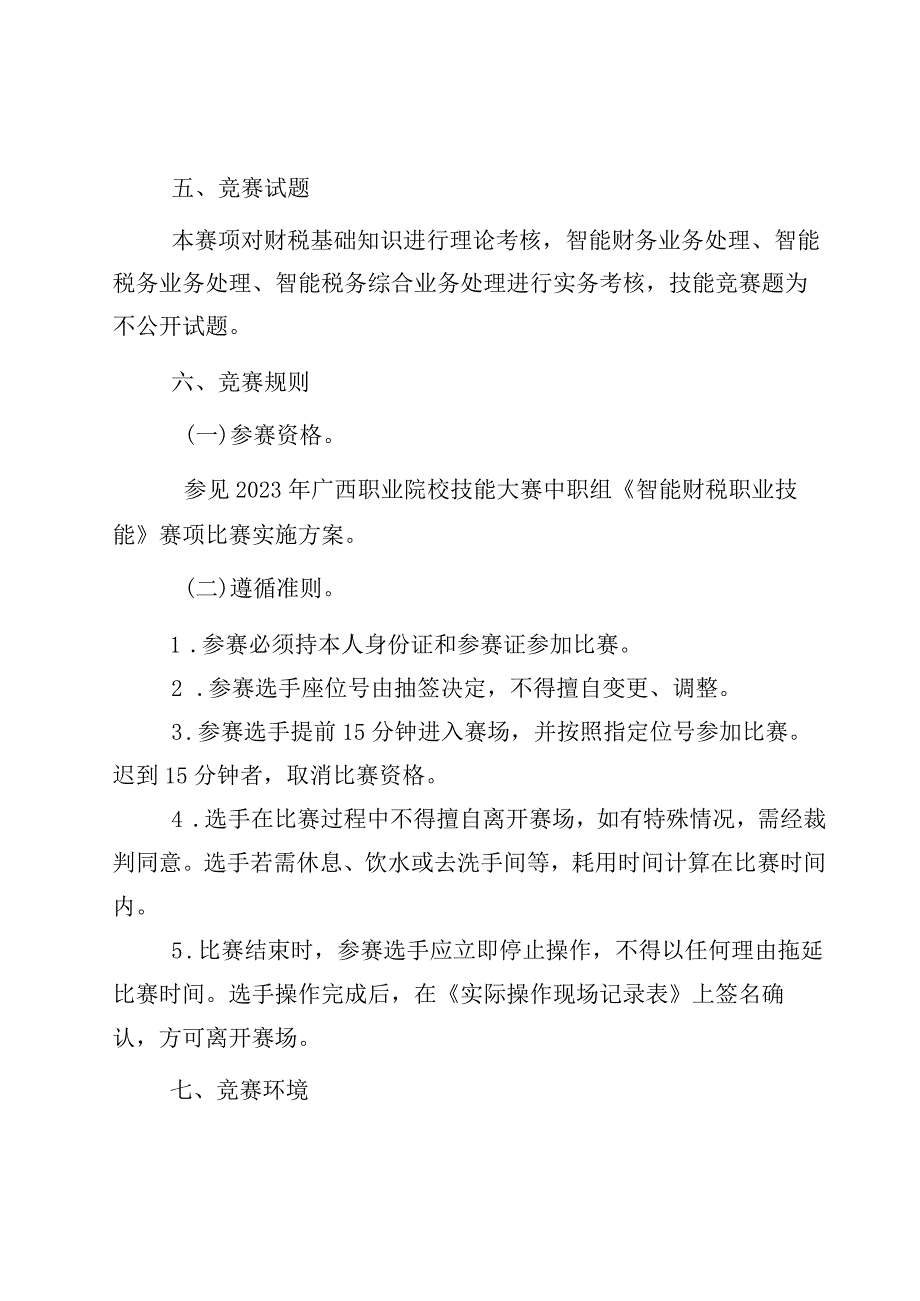 五、竞赛试题

本赛项对财税基础知识进行理论考核，智能财务业务处理、智能税务业务处理、智能税务综合业务处理进行实务考核，技能竞赛题为不公开试题。

六、竞赛规则

(一)参赛资格。

参见2023年广西职业院校技能大赛中职组《智能财税职业技能》赛项比赛实施方案。

(二)遵循准则。

1．参赛必须持本人身份证和参赛证参加比赛。

2．参赛选手座位号由抽签决定，不得擅自变更、调整。

3．参赛选手提前15分钟进入赛场，并按照指定位号参加比赛。迟到15分钟者，取消比赛资格。

4．选手在比赛过程中不得擅自离开赛场，如有特殊情况，需经裁判同意。选手若需休息、饮水或去洗手间等，耗用时间计算在比赛时间内。

5．比赛结束时，参赛选手应立即停止操作，不得以任何理由拖延比赛时间。选手操作完成后，在《实际操作现场记录表》上签名确认，方可离开赛场。

七、竞赛环境